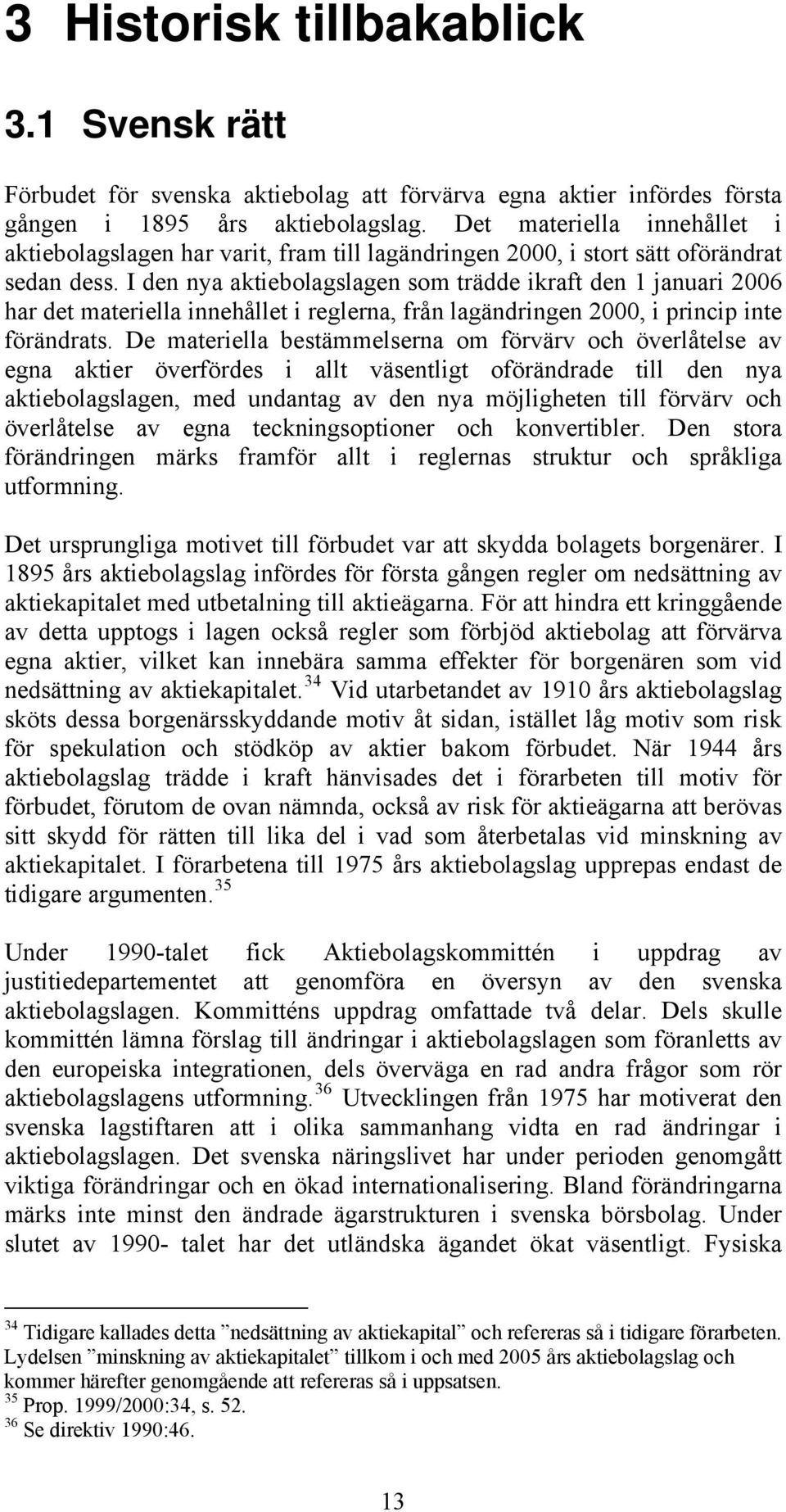 3 Historisk tillbakablick

3.1 Svensk rätt

Förbudet för svenska aktiebolag att förvärva egna aktier infördes första gången i 1895 års aktiebolagslag. Det materiella innehållet i aktiebolagslagen har varit, fram till lagändringen 2000, i stort sätt oförändrat sedan dess. I den nya aktiebolagslagen som trädde ikraft den 1 januari 2006 har det materiella innehållet i reglerna, från lagändringen 2000, i princip inte förändrats. De materiella bestämmelserna om förvärv och överlåtelse av egna aktier överfördes i allt väsentligt oförändrade till den nya aktiebolagslagen, med undantag av den nya möjligheten till förvärv och överlåtelse av egna teckningsoptioner och konvertibler. Den stora förändringen märks framför allt i reglernas struktur och språkliga utformning.

Det ursprungliga motivet till förbudet var att skydda bolagets borgenärer. I 1895 års aktiebolagslag infördes för första gången regler om nedsättning av aktiekapitalet med utbetalning till aktieägarna. För att hindra ett kringgående av detta upptogs i lagen också regler som förbjöd aktiebolag att förvärva egna aktier, vilket kan innebära samma effekter för borgenären som vid nedsättning av aktiekapitalet.$^{34}$ Vid utarbetandet av 1910 års aktiebolagslag sköts dessa borgenärsskyddande motiv åt sidan, istället låg motiv som risk för spekulation och stödköp av aktier bakom förbudet. När 1944 års aktiebolagslag trädde i kraft hänvisades det i förarbeten till motiv för förbudet, förutom de ovan nämnda, också av risk för aktieägarna att berövas sitt skydd för rätten till lika del i vad som återbetalas vid minskning av aktiekapitalet. I förarbetena till 1975 års aktiebolagslag upprepas endast de tidigare argumenten.$^{35}$

Under 1990-talet fick Aktiebolagskommittén i uppdrag av justitiedepartementet att genomföra en översyn av den svenska aktiebolagslagen. Kommitténs uppdrag omfattade två delar. Dels skulle kommittén lämna förslag till ändringar i aktiebolagslagen som föranletts av den europeiska integrationen, dels överväga en rad andra frågor som rör aktiebolagslagens utformning.$^{36}$ Utvecklingen från 1975 har motiverat den svenska lagstiftaren att i olika sammanhang vidta en rad ändringar i aktiebolagslagen. Det svenska näringslivet har under perioden genomgått viktiga förändringar och en ökad internationalisering. Bland förändringarna märks inte minst den ändrade ägarstrukturen i svenska börsbolag. Under slutet av 1990- talet har det utländska ägandet ökat väsentligt. Fysiska

$^{34}$ Tidigare kallades detta ”nedsättning av aktiekapital” och refereras så i tidigare förarbeten. Lydelsen ”minskning av aktiekapitalet” tillkom i och med 2005 års aktiebolagslag och kommer härefter genomgående att refereras så i uppsatsen.
$^{35}$ Prop. 1999/2000:34, s. 52.
$^{36}$ Se direktiv 1990:46.

13